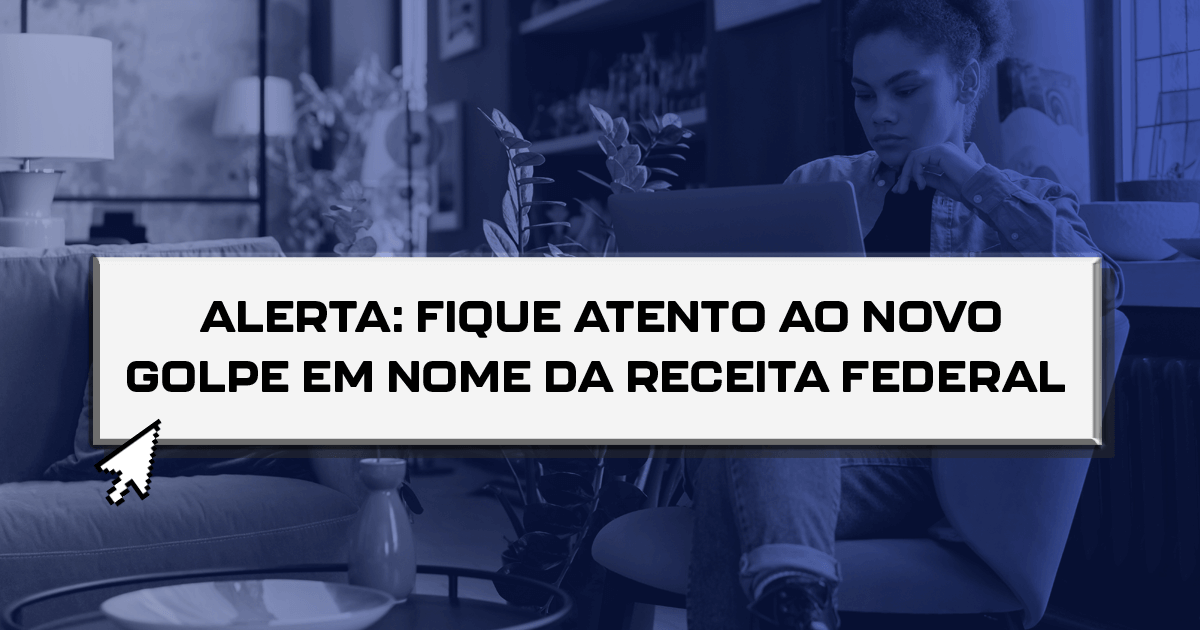 ALERTA: FIQUE ATENTO AO NOVO GOLPE EM NOME DA RECEITA FEDERAL